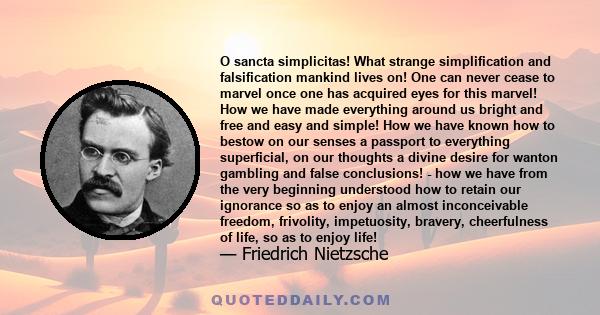 O sancta simplicitas! What strange simplification and falsification mankind lives on! One can never cease to marvel once one has acquired eyes for this marvel! How we have made everything around us bright and free and easy and simple! How we have known how to bestow on our senses a passport to everything superficial, on our thoughts a divine desire for wanton gambling and false conclusions! - how we have from the very beginning understood how to retain our ignorance so as to enjoy an almost inconceivable freedom, frivolity, impetuosity, bravery, cheerfulness of life, so as to enjoy life!
— Friedrich Nietzsche

QUOTEDDAILY.COM